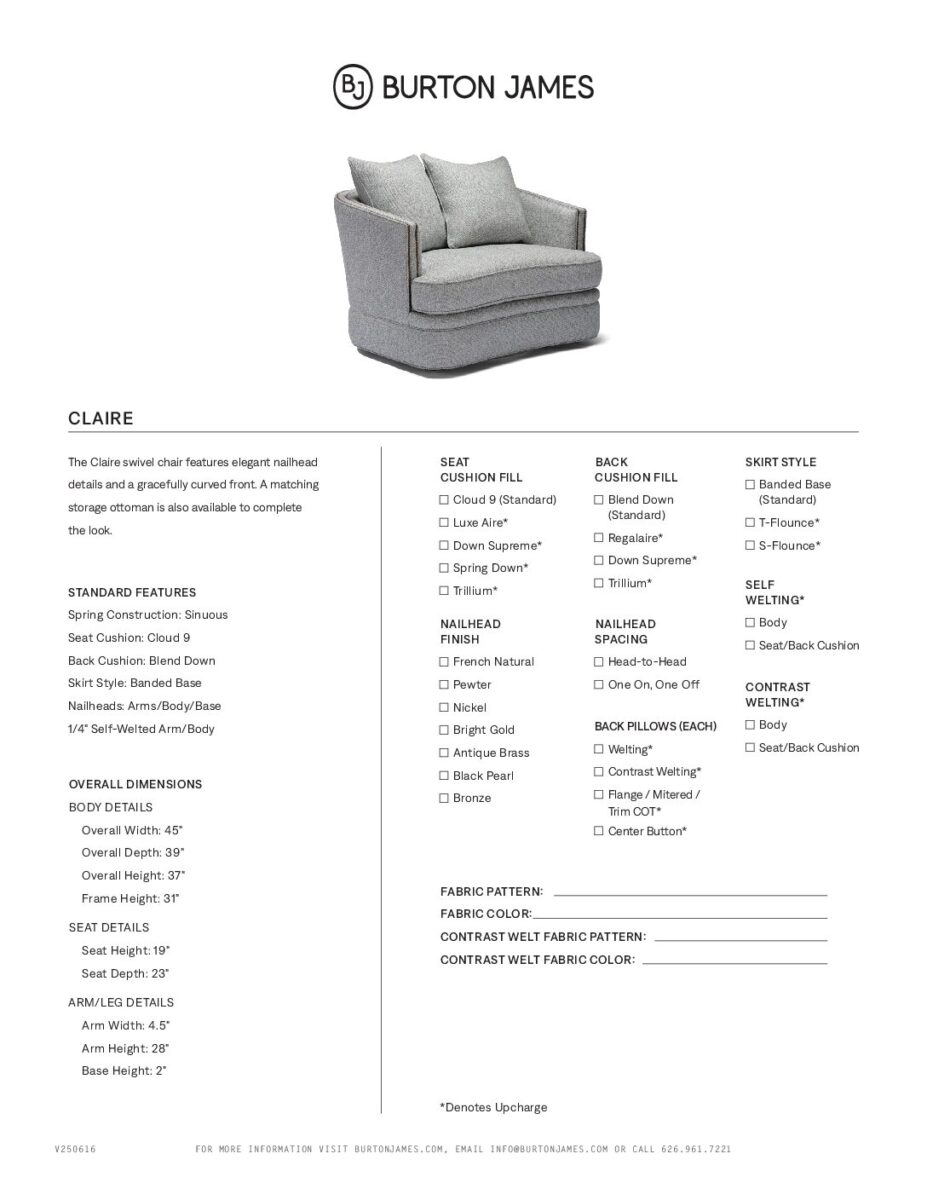 BJ BURTON JAMES

CLAIRE

The Claire swivel chair features elegant nailhead details and a gracefully curved front. A matching storage ottoman is also available to complete the look.

STANDARD FEATURES
Spring Construction: Sinuous
Seat Cushion: Cloud 9
Back Cushion: Blend Down
Skirt Style: Banded Base
Nailheads: Arms/Body/Base
1/4" Self-Welted Arm/Body

OVERALL DIMENSIONS
BODY DETAILS
Overall Width: 45"
Overall Depth: 39"
Overall Height: 37"
Frame Height: 31"
SEAT DETAILS
Seat Height: 19"
Seat Depth: 23"
ARM/LEG DETAILS
Arm Width: 4.5"
Arm Height: 28"
Base Height: 2"

SEAT CUSHION FILL
☐ Cloud 9 (Standard)
☐ Luxe Aire*
☐ Down Supreme*
☐ Spring Down*
☐ Trillium*

NAILHEAD FINISH
☐ French Natural
☐ Pewter
☐ Nickel
☐ Bright Gold
☐ Antique Brass
☐ Black Pearl
☐ Bronze

BACK CUSHION FILL
☐ Blend Down (Standard)
☐ Regalaire*
☐ Down Supreme*
☐ Trillium*

NAILHEAD SPACING
☐ Head-to-Head
☐ One On, One Off

BACK PILLOWS (EACH)
☐ Welting*
☐ Contrast Welting*
☐ Flange / Mitered / Trim COT*
☐ Center Button*

SKIRT STYLE
☐ Banded Base (Standard)
☐ T-Flounce*
☐ S-Flounce*

SELF WELTING*
☐ Body
☐ Seat/Back Cushion

CONTRAST WELTING*
☐ Body
☐ Seat/Back Cushion

FABRIC PATTERN:
FABRIC COLOR:
CONTRAST WELT FABRIC PATTERN:
CONTRAST WELT FABRIC COLOR:

*Denotes Upcharge

V250616 FOR MORE INFORMATION VISIT BURTONJAMES.COM, EMAIL INFO@BURTONJAMES.COM OR CALL 626.961.7221